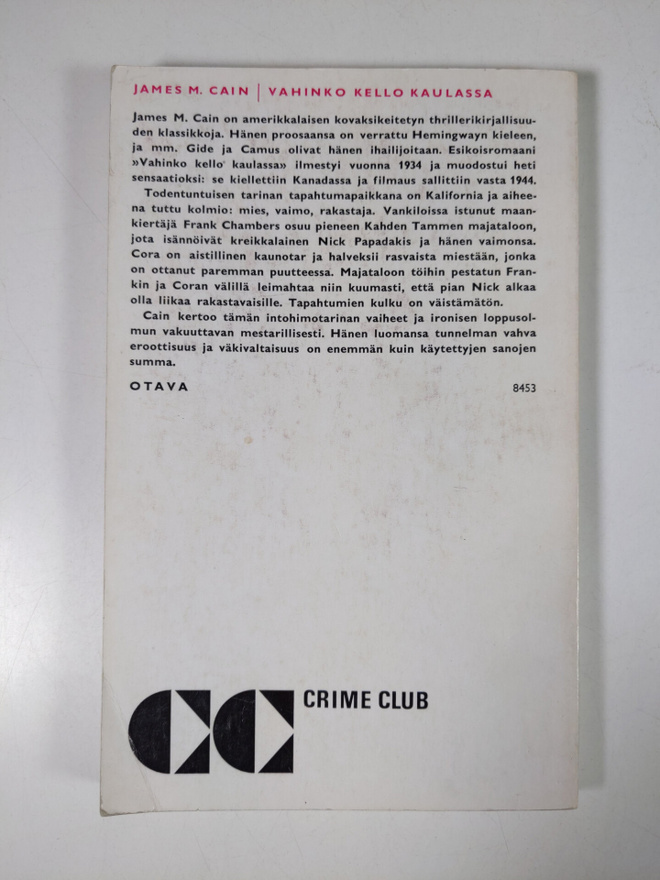 JAMES M. CAIN | VAHINKO KELLO KAULASSA

James M. Cain on amerikkalaisen kovaksikeitetyn thrillerikirjallisuuden klassikkoja. Hänen proosaansa on verrattu Hemingwayn kieleen, ja mm. Gide ja Camus olivat hänen ihailijoitaan. Esikoisromaani »Vahinko kello kaulassa» ilmestyi vuonna 1934 ja muodostui heti sensaatioksi: se kiellettiin Kanadassa ja filmaus sallittiin vasta 1944.

Todentuntuisen tarinan tapahtumapaikkana on Kalifornia ja aiheena tuttu kolmio: mies, vaimo, rakastaja. Vankiloissa istunut maankiertäjä Frank Chambers osuu pieneen Kahden Tammen majataloon, jota isännöivät kreikkalainen Nick Papadakis ja hänen vaimonsa. Cora on aistillinen kaunotar ja halveksii rasvaista miestään, jonka on ottanut paremman puutteessa. Majataloon töihin pestatun Frankin ja Coran välillä leimahtaa niin kuumasti, että pian Nick alkaa olla liikaa rakastavaisille. Tapahtumien kulku on väistämätön.

Cain kertoo tämän intohimotarinan vaiheet ja ironisen loppusolmun vakuuttavan mestarillisesti. Hänen luomansa tunnelman vahva eroottisuus ja väkivaltaisuus on enemmän kuin käytettyjen sanojen summa.

OTAVA

8453

CRIME CLUB